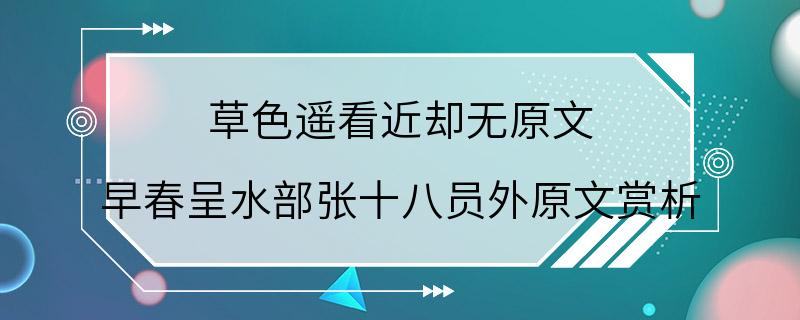 草色遥看近却无原文

早春呈水部张十八员外原文赏析